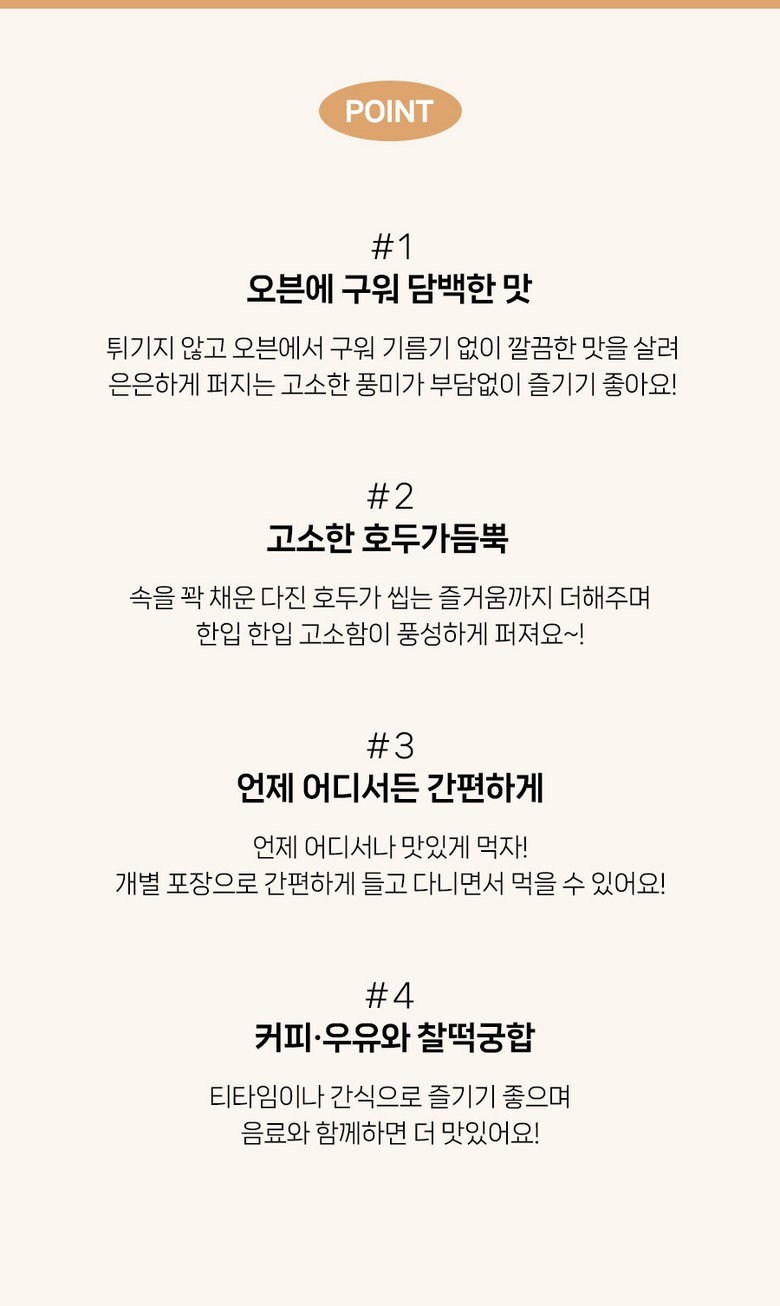 POINT

#1
오븐에 구워 담백한 맛

튀기지 않고 오븐에서 구워 기름기 없이 깔끔한 맛을 살려 은은하게 퍼지는 고소한 풍미가 부담없이 즐기기 좋아요!

#2
고소한 호두가듬뿍

속을 꽉 채운 다진 호두가 씹는 즐거움까지 더해주며 한입 한입 고소함이 풍성하게 퍼져요~!

#3
언제 어디서든 간편하게

언제 어디서나 맛있게 먹자!
개별 포장으로 간편하게 들고 다니면서 먹을 수 있어요!

#4
커피·우유와 찰떡궁합

티타임이나 간식으로 즐기기 좋으며 음료와 함께하면 더 맛있어요!